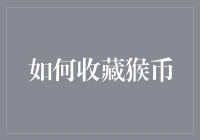 如何收藏猴币